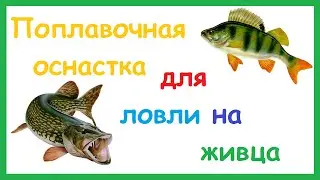 Поплавочная оснастка для ловли на живца